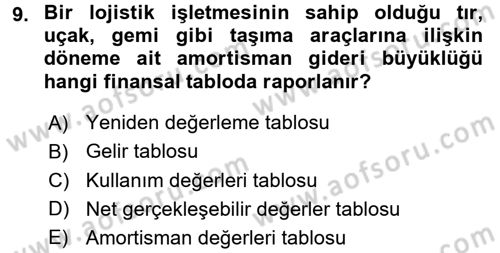 9. Bir lojistik işletmesinin sahip olduğu tır, uçak, gemi gibi taşıma araçlarına ilişkin döneme ait amortisman gideri büyüklüğü hangi finansal tabloda raporlanır?

A) Yeniden değerleme tablosu
B) Gelir tablosu
C) Kullanım değerleri tablosu
D) Net gerçekleşebilir değerler tablosu
E) Amortisman değerleri tablosu

www.aofsoru.com